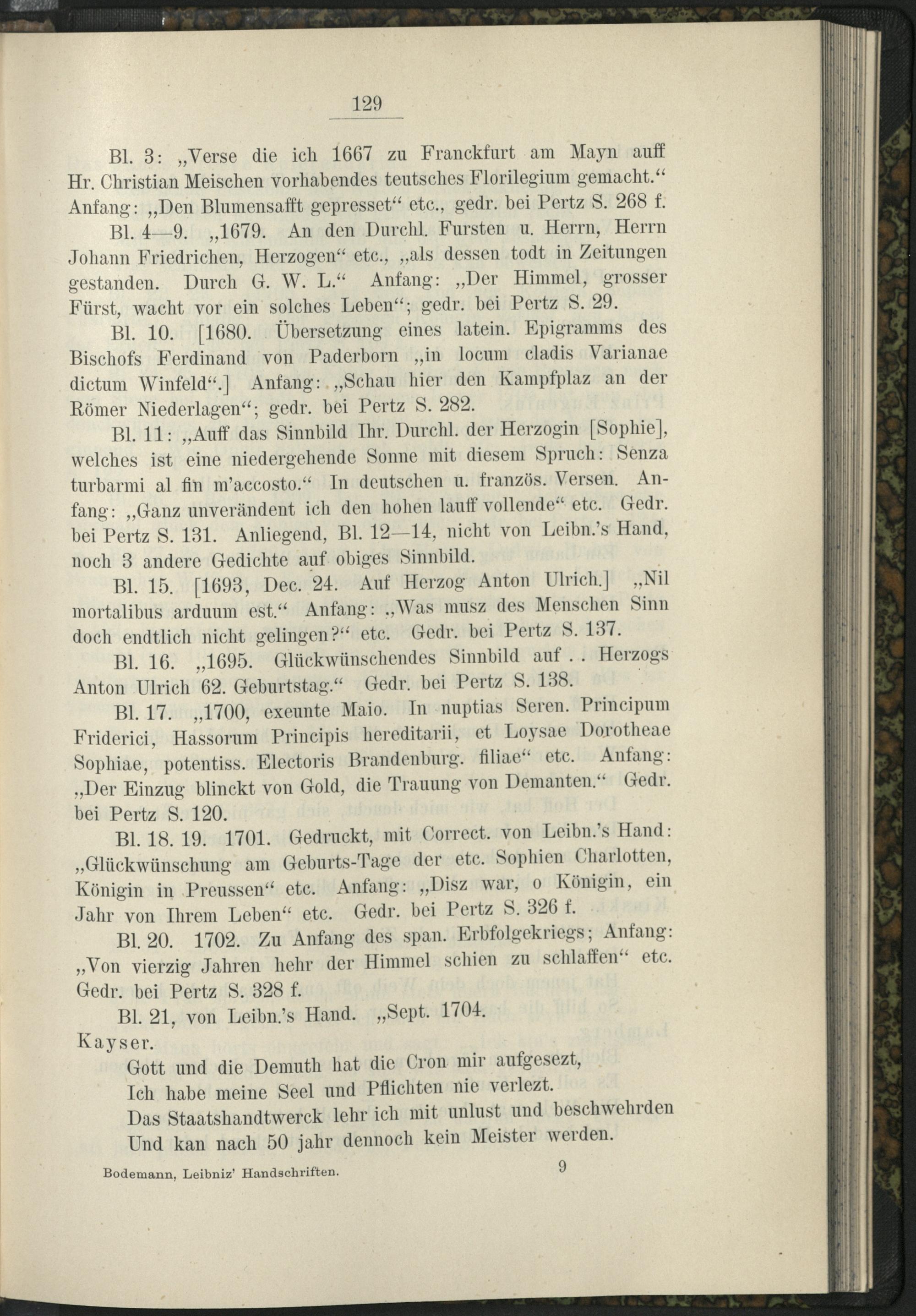 129

Bl. 3: „Verse die ich 1667 zu Franckfurt am Mayn auff Hr. Christian Meischen vorhabendes teutsches Florilegium gemacht.“ Anfang: „Den Blumensafft gepresset“ etc., gedr. bei Pertz S. 268 f.

Bl. 4—9. „1679. An den Durchl. Fursten u. Herrn, Herrn Johann Friedrichen, Herzogen“ etc., „als dessen todt in Zeitungen gestanden. Durch G. W. L.“ Anfang: „Der Himmel, grosser Fürst, wacht vor ein solches Leben“; gedr. bei Pertz S. 29.

Bl. 10. [1680. Übersetzung eines latein. Epigramms des Bischofs Ferdinand von Paderborn „in locum cladis Varianae dictum Winfeld“.] Anfang: „Schau hier den Kampfplaz an der Römer Niederlagen“; gedr. bei Pertz S. 282.

Bl. 11: „Auff das Sinnbild Ihr. Durchl. der Herzogin [Sophie], welches ist eine niedergehende Sonne mit diesem Spruch: Senza turbarmi al fin m'accosto.“ In deutschen u. französ. Versen. Anfang: „Ganz unverändent ich den hohen lauff vollende“ etc. Gedr. bei Pertz S. 131. Anliegend, Bl. 12—14, nicht von Leibn.'s Hand, noch 3 andere Gedichte auf obiges Sinnbild.

Bl. 15. [1693, Dec. 24. Auf Herzog Anton Ulrich.] „Nil mortalibus arduum est.“ Anfang: „Was musz des Menschen Sinn doch endtlich nicht gelingen?“ etc. Gedr. bei Pertz S. 137.

Bl. 16. „1695. Glückwünschendes Sinnbild auf . . Herzogs Anton Ulrich 62. Geburtstag.“ Gedr. bei Pertz S. 138.

Bl. 17. „1700, exeunte Maio. In nuptias Seren. Principum Friderici, Hassorum Principis hereditarii, et Loysae Dorotheae Sophiae, potentiss. Electoris Brandenburg. filiae“ etc. Anfang: „Der Einzug blinckt von Gold, die Trauung von Demanten.“ Gedr. bei Pertz S. 120.

Bl. 18. 19. 1701. Gedruckt, mit Correct. von Leibn.'s Hand: „Glückwünschung am Geburts-Tage der etc. Sophien Charlotten, Königin in Preussen“ etc. Anfang: „Disz war, o Königin, ein Jahr von Ihrem Leben“ etc. Gedr. bei Pertz S. 326 f.

Bl. 20. 1702. Zu Anfang des span. Erbfolgekriegs; Anfang: „Von vierzig Jahren hehr der Himmel schien zu schlaffen“ etc. Gedr. bei Pertz S. 328 f.

Bl. 21, von Leibn.'s Hand. „Sept. 1704.
Kayser.
Gott und die Demuth hat die Cron mir aufgesezt,
Ich habe meine Seel und Pflichten nie verlezt.
Das Staatshandtwerck lehr ich mit unlust und beschwehrden
Und kan nach 50 jahr dennoch kein Meister werden.

Bodemann, Leibniz' Handschriften. 9